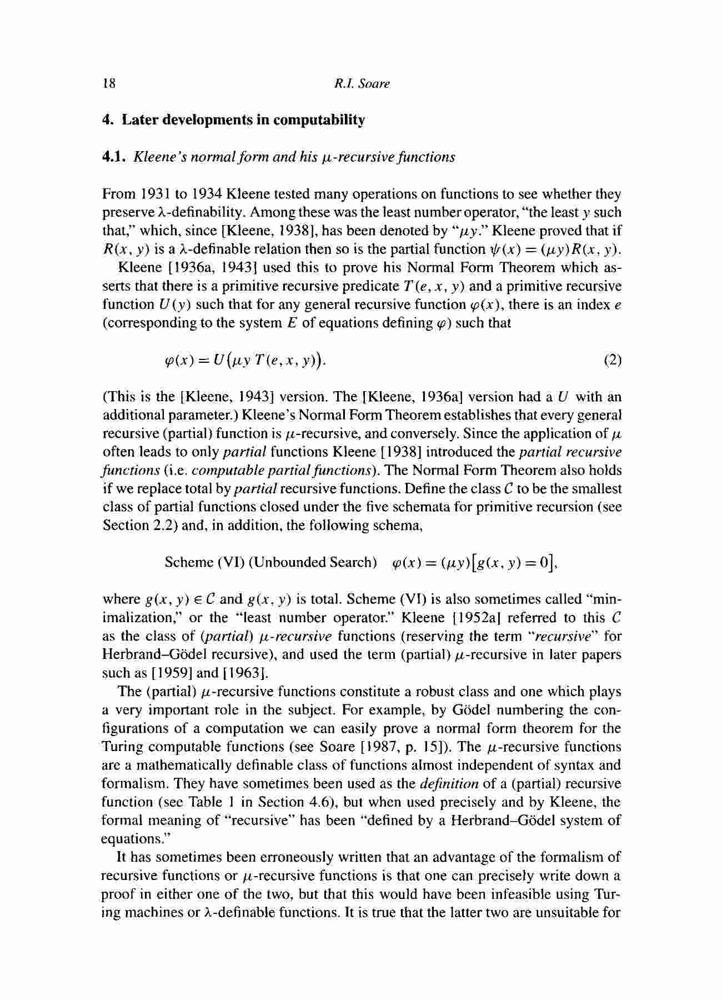 18 R.I. Soare

4. Later developments in computability

4.1. Kleene's normal form and his $\mu$-recursive functions

From 1931 to 1934 Kleene tested many operations on functions to see whether they preserve $\lambda$-definability. Among these was the least number operator, "the least $y$ such that," which, since [Kleene, 1938], has been denoted by "$\mu y$." Kleene proved that if $R(x, y)$ is a $\lambda$-definable relation then so is the partial function $\psi(x) = (\mu y)R(x, y)$.

Kleene [1936a, 1943] used this to prove his Normal Form Theorem which asserts that there is a primitive recursive predicate $T(e, x, y)$ and a primitive recursive function $U(y)$ such that for any general recursive function $\varphi(x)$, there is an index $e$ (corresponding to the system $E$ of equations defining $\varphi$) such that

$\varphi(x) = U(\mu y\, T(e, x, y))$. (2)

(This is the [Kleene, 1943] version. The [Kleene, 1936a] version had a $U$ with an additional parameter.) Kleene's Normal Form Theorem establishes that every general recursive (partial) function is $\mu$-recursive, and conversely. Since the application of $\mu$ often leads to only partial functions Kleene [1938] introduced the partial recursive functions (i.e. computable partial functions). The Normal Form Theorem also holds if we replace total by partial recursive functions. Define the class $\mathcal{C}$ to be the smallest class of partial functions closed under the five schemata for primitive recursion (see Section 2.2) and, in addition, the following schema,

Scheme (VI) (Unbounded Search) $\varphi(x) = (\mu y)[g(x, y) = 0]$,

where $g(x, y) \in \mathcal{C}$ and $g(x, y)$ is total. Scheme (VI) is also sometimes called "minimalization," or the "least number operator." Kleene [1952a] referred to this $\mathcal{C}$ as the class of (partial) $\mu$-recursive functions (reserving the term "recursive" for Herbrand–Gödel recursive), and used the term (partial) $\mu$-recursive in later papers such as [1959] and [1963].

The (partial) $\mu$-recursive functions constitute a robust class and one which plays a very important role in the subject. For example, by Gödel numbering the configurations of a computation we can easily prove a normal form theorem for the Turing computable functions (see Soare [1987, p. 15]). The $\mu$-recursive functions are a mathematically definable class of functions almost independent of syntax and formalism. They have sometimes been used as the definition of a (partial) recursive function (see Table 1 in Section 4.6), but when used precisely and by Kleene, the formal meaning of "recursive" has been "defined by a Herbrand–Gödel system of equations."

It has sometimes been erroneously written that an advantage of the formalism of recursive functions or $\mu$-recursive functions is that one can precisely write down a proof in either one of the two, but that this would have been infeasible using Turing machines or $\lambda$-definable functions. It is true that the latter two are unsuitable for